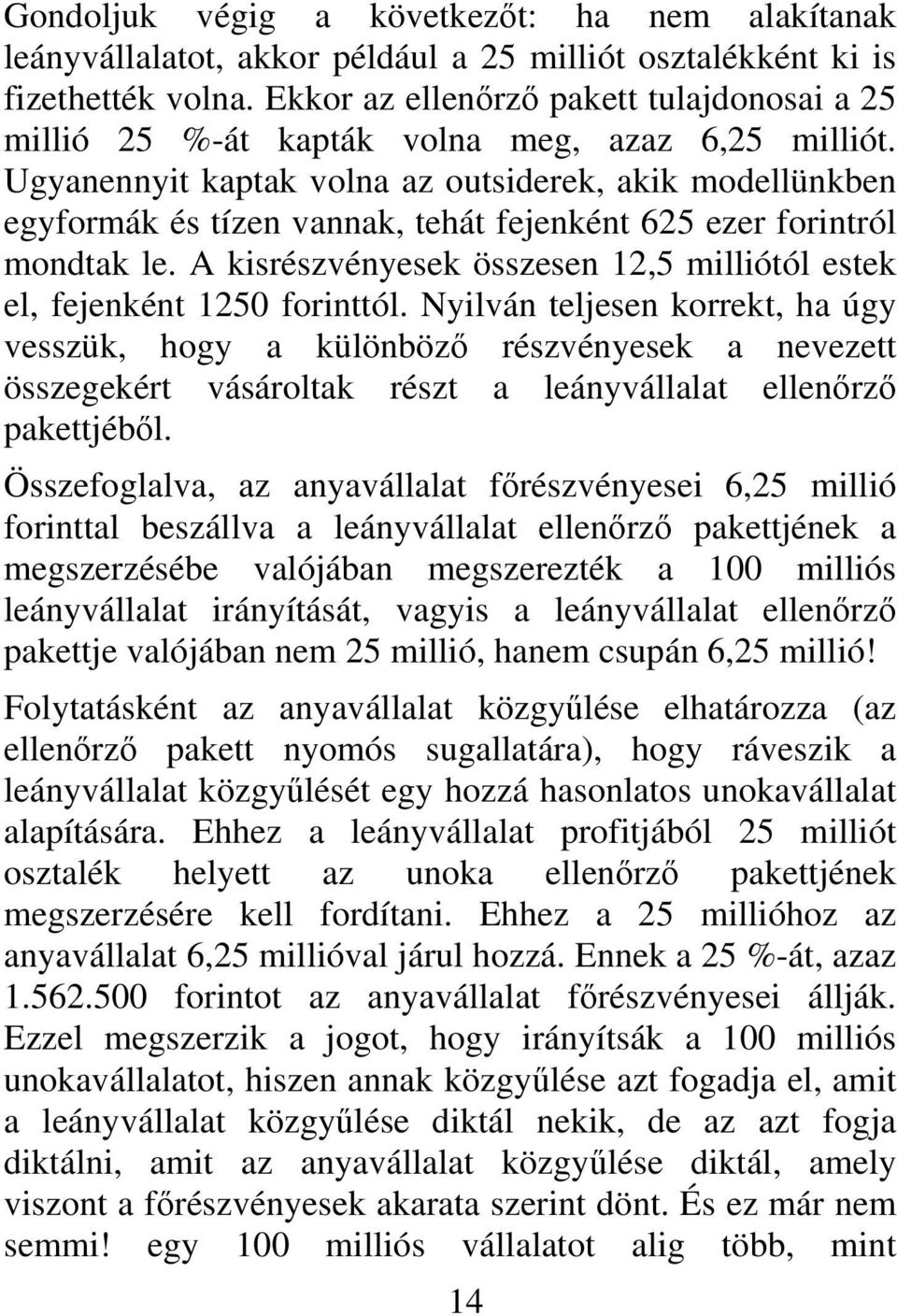 Gondoljuk végig a következőt: ha nem alakítanak leányvállalatot, akkor például a 25 milliót osztalékként ki is fizethették volna. Ekkor az ellenőrző pakett tulajdonosai a 25 millió 25 %-át kapták volna meg, azaz 6,25 milliót. Ugyanennyit kaptak volna az outsiderek, akik modellünkben egyformák és tízen vannak, tehát fejenként 625 ezer forintról mondtak le. A kisrészvényesek összesen 12,5 milliótól estek el, fejenként 1250 forinttól. Nyilván teljesen korrekt, ha úgy vesszük, hogy a különböző részvényesek a nevezett összegekért vásároltak részt a leányvállalat ellenőrző pakettjéből.

Összefoglalva, az anyavállalat főrészvényesei 6,25 millió forinttal beszállva a leányvállalat ellenőrző pakettjének a megszerzésébe valójában megszerezték a 100 milliós leányvállalat irányítását, vagyis a leányvállalat ellenőrző pakettje valójában nem 25 millió, hanem csupán 6,25 millió!

Folytatásként az anyavállalat közgyűlése elhatározza (az ellenőrző pakett nyomós sugallatára), hogy ráveszik a leányvállalat közgyűlését egy hozzá hasonlatos unokavállalat alapítására. Ehhez a leányvállalat profitjából 25 milliót osztalék helyett az unoka ellenőrző pakettjének megszerzésére kell fordítani. Ehhez a 25 millióhoz az anyavállalat 6,25 millióval járul hozzá. Ennek a 25 %-át, azaz 1.562.500 forintot az anyavállalat főrészvényesei állják. Ezzel megszerzik a jogot, hogy irányítsák a 100 milliós unokavállalatot, hiszen annak közgyűlése azt fogadja el, amit a leányvállalat közgyűlése diktál nekik, de az azt fogja diktálni, amit az anyavállalat közgyűlése diktál, amely viszont a főrészvényesek akarata szerint dönt. És ez már nem semmi! egy 100 milliós vállalatot alig több, mint

14